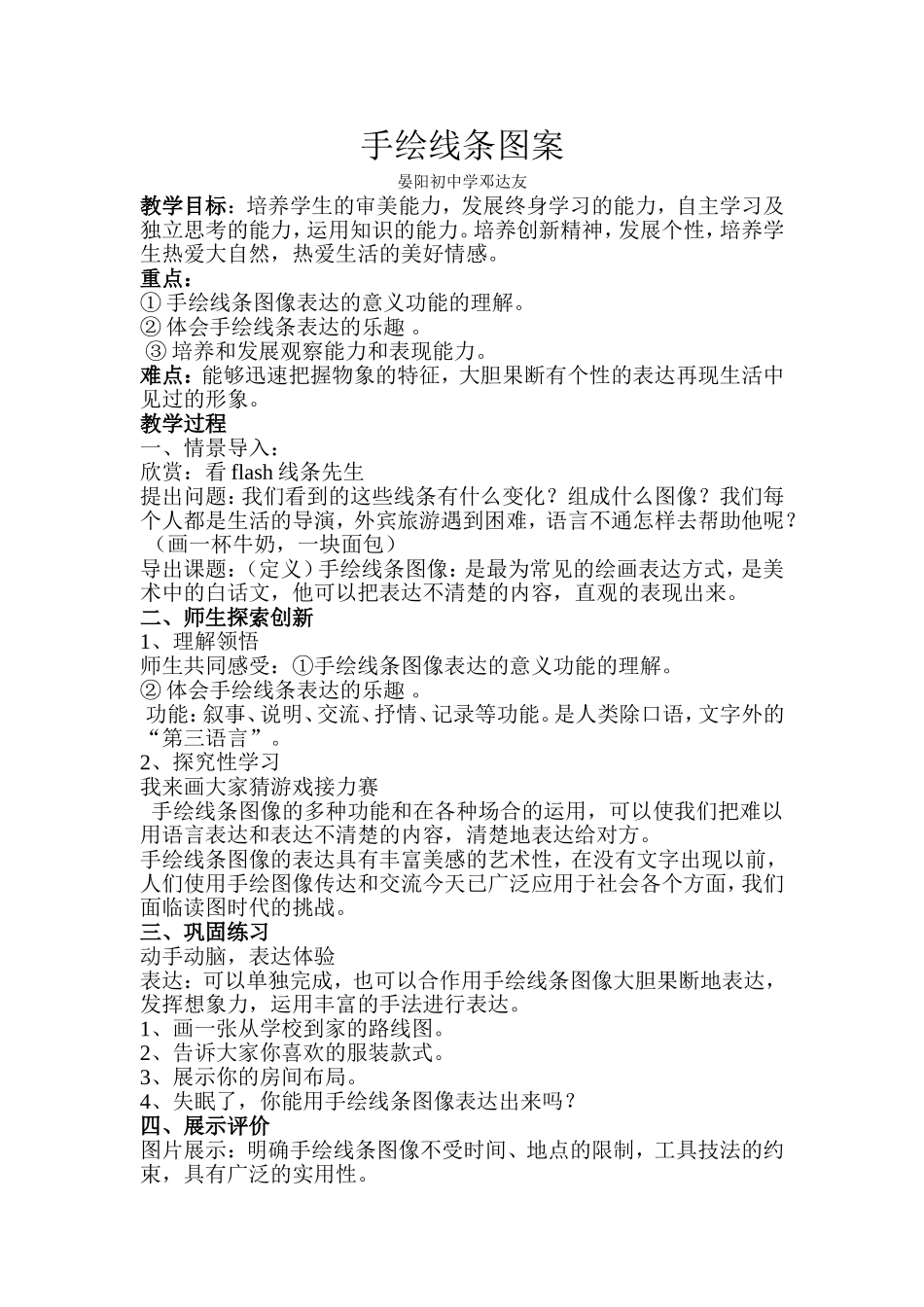 手绘线条图案

晏阳初中学邓达友

教学目标：培养学生的审美能力，发展终身学习的能力，自主学习及独立思考的能力，运用知识的能力。培养创新精神，发展个性，培养学生热爱大自然，热爱生活的美好情感。

重点：

① 手绘线条图像表达的意义功能的理解。

② 体会手绘线条表达的乐趣 。

③ 培养和发展观察能力和表现能力。

难点：能够迅速把握物象的特征，大胆果断有个性的表达再现生活中见过的形象。

教学过程

一、情景导入：

欣赏：看 flash 线条先生

提出问题：我们看到的这些线条有什么变化？组成什么图像？我们每个人都是生活的导演，外宾旅游遇到困难，语言不通怎样去帮助他呢？（画一杯牛奶，一块面包）

导出课题：（定义）手绘线条图像：是最为常见的绘画表达方式，是美术中的白话文，他可以把表达不清楚的内容，直观的表现出来。

二、师生探索创新

1、理解领悟

师生共同感受：①手绘线条图像表达的意义功能的理解。

② 体会手绘线条表达的乐趣 。

功能：叙事、说明、交流、抒情、记录等功能。是人类除口语，文字外的“第三语言”。

2、探究性学习

我来画大家猜游戏接力赛

手绘线条图像的多种功能和在各种场合的运用，可以使我们把难以用语言表达和表达不清楚的内容，清楚地表达给对方。

手绘线条图像的表达具有丰富美感的艺术性，在没有文字出现以前，人们使用手绘图像传达和交流今天已广泛应用于社会各个方面，我们面临读图时代的挑战。

三、巩固练习

动手动脑，表达体验

表达：可以单独完成，也可以合作用手绘线条图像大胆果断地表达，发挥想象力，运用丰富的手法进行表达。

1、画一张从学校到家的路线图。

2、告诉大家你喜欢的服装款式。

3、展示你的房间布局。

4、失眠了，你能用手绘线条图像表达出来吗？

四、展示评价

图片展示：明确手绘线条图像不受时间、地点的限制，工具技法的约束，具有广泛的实用性。